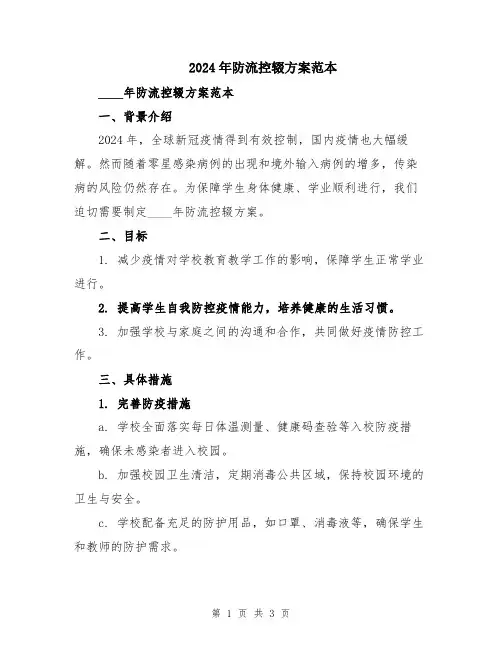 2024年防流控辍方案范本

____年防流控辍方案范本

一、背景介绍

2024年，全球新冠疫情得到有效控制，国内疫情也大幅缓解。然而随着零星感染病例的出现和境外输入病例的增多，传染病的风险仍然存在。为保障学生身体健康、学业顺利进行，我们迫切需要制定____年防流控辍方案。

二、目标

1. 减少疫情对学校教育教学工作的影响，保障学生正常学业进行。

2. 提高学生自我防控疫情能力，培养健康的生活习惯。

3. 加强学校与家庭之间的沟通和合作，共同做好疫情防控工作。

三、具体措施

1. 完善防疫措施

a. 学校全面落实每日体温测量、健康码查验等入校防疫措施，确保未感染者进入校园。

b. 加强校园卫生清洁，定期消毒公共区域，保持校园环境的卫生与安全。

c. 学校配备充足的防护用品，如口罩、消毒液等，确保学生和教师的防护需求。

第 1 页 共 3 页